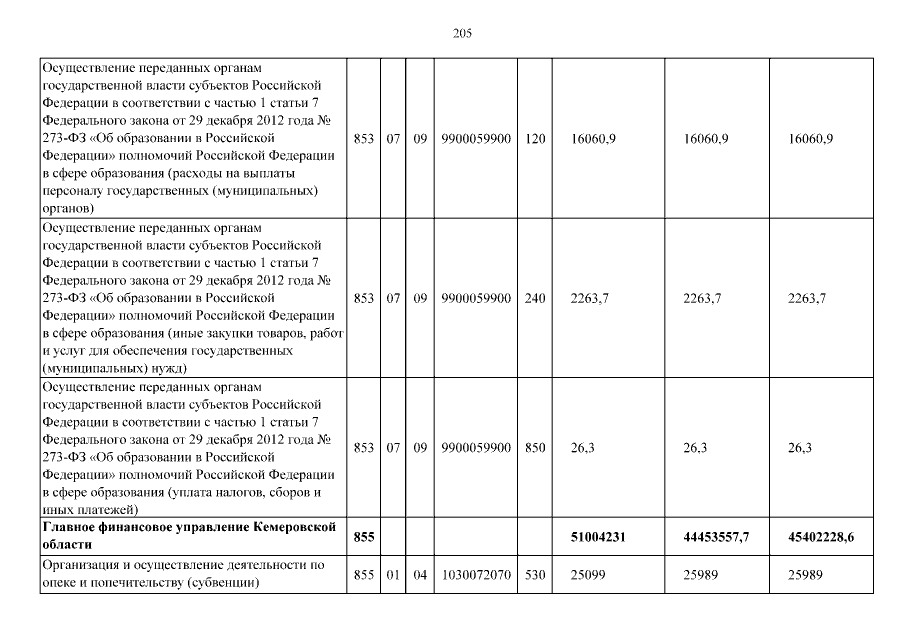 205

| | | | | | | | | |
|---|---|---|---|---|---|---|---|---|
| Осуществление переданных органам государственной власти субъектов Российской Федерации в соответствии с частью 1 статьи 7 Федерального закона от 29 декабря 2012 года № 273-ФЗ «Об образовании в Российской Федерации» полномочий Российской Федерации в сфере образования (расходы на выплаты персоналу государственных (муниципальных) органов) | 853 | 07 | 09 | 9900059900 | 120 | 16060,9 | 16060,9 | 16060,9 |
| Осуществление переданных органам государственной власти субъектов Российской Федерации в соответствии с частью 1 статьи 7 Федерального закона от 29 декабря 2012 года № 273-ФЗ «Об образовании в Российской Федерации» полномочий Российской Федерации в сфере образования (иные закупки товаров, работ и услуг для обеспечения государственных (муниципальных) нужд) | 853 | 07 | 09 | 9900059900 | 240 | 2263,7 | 2263,7 | 2263,7 |
| Осуществление переданных органам государственной власти субъектов Российской Федерации в соответствии с частью 1 статьи 7 Федерального закона от 29 декабря 2012 года № 273-ФЗ «Об образовании в Российской Федерации» полномочий Российской Федерации в сфере образования (уплата налогов, сборов и иных платежей) | 853 | 07 | 09 | 9900059900 | 850 | 26,3 | 26,3 | 26,3 |
| **Главное финансовое управление Кемеровской области** | **855** | | | | | **51004231** | **44453557,7** | **45402228,6** |
| Организация и осуществление деятельности по опеке и попечительству (субвенции) | 855 | 01 | 04 | 1030072070 | 530 | 25099 | 25989 | 25989 |